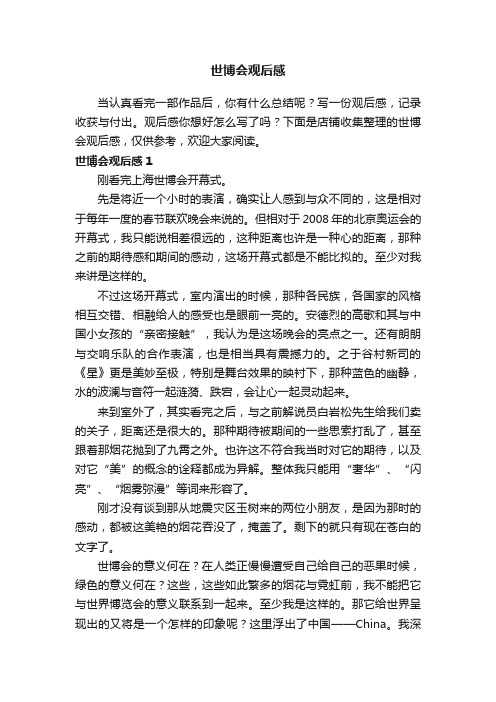 世博会观后感

当认真看完一部作品后，你有什么总结呢？写一份观后感，记录收获与付出。观后感你想好怎么写了吗？下面是店铺收集整理的世博会观后感，仅供参考，欢迎大家阅读。

世博会观后感 1

刚看完上海世博会开幕式。

先是将近一个小时的表演，确实让人感到与众不同的，这是相对于每年一度的春节联欢晚会来说的。但相对于 2008 年的北京奥运会的开幕式，我只能说相差很远的，这种距离也许是一种心的距离，那种之前的期待感和期间的感动，这场开幕式都是不能比拟的。至少对我来讲是这样的。

不过这场开幕式，室内演出的时候，那种各民族，各国家的风格相互交错、相融给人的感受也是眼前一亮的。安德烈的高歌和其与中国小女孩的“亲密接触”，我认为是这场晚会的亮点之一。还有朗朗与交响乐队的合作表演，也是相当具有震撼力的。之于谷村新司的《星》更是美妙至极，特别是舞台效果的映衬下，那种蓝色的幽静，水的波澜与音符一起涟漪、跌宕，会让心一起灵动起来。

来到室外了，其实看完之后，与之前解说员白岩松先生给我们卖的关子，距离还是很大的。那种期待被期间的一些思索打乱了，甚至跟着那烟花抛到了九霄之外。也许这不符合我当时对它的期待，以及对它“美”的概念的诠释都成为异解。整体我只能用“奢华”、“闪亮”、“烟雾弥漫”等词来形容了。

刚才没有谈到那从地震灾区玉树来的两位小朋友，是因为那时的感动，都被这美艳的烟花吞没了，掩盖了。剩下的就只有现在苍白的文字了。

世博会的意义何在？在人类正慢慢遭受自己给自己的恶果时候，绿色的意义何在？这些，这些如此繁多的烟花与霓虹前，我不能把它与世界博览会的意义联系到一起来。至少我是这样的。那它给世界呈现出的又将是一个怎样的印象呢？这里浮出了中国——China。我深